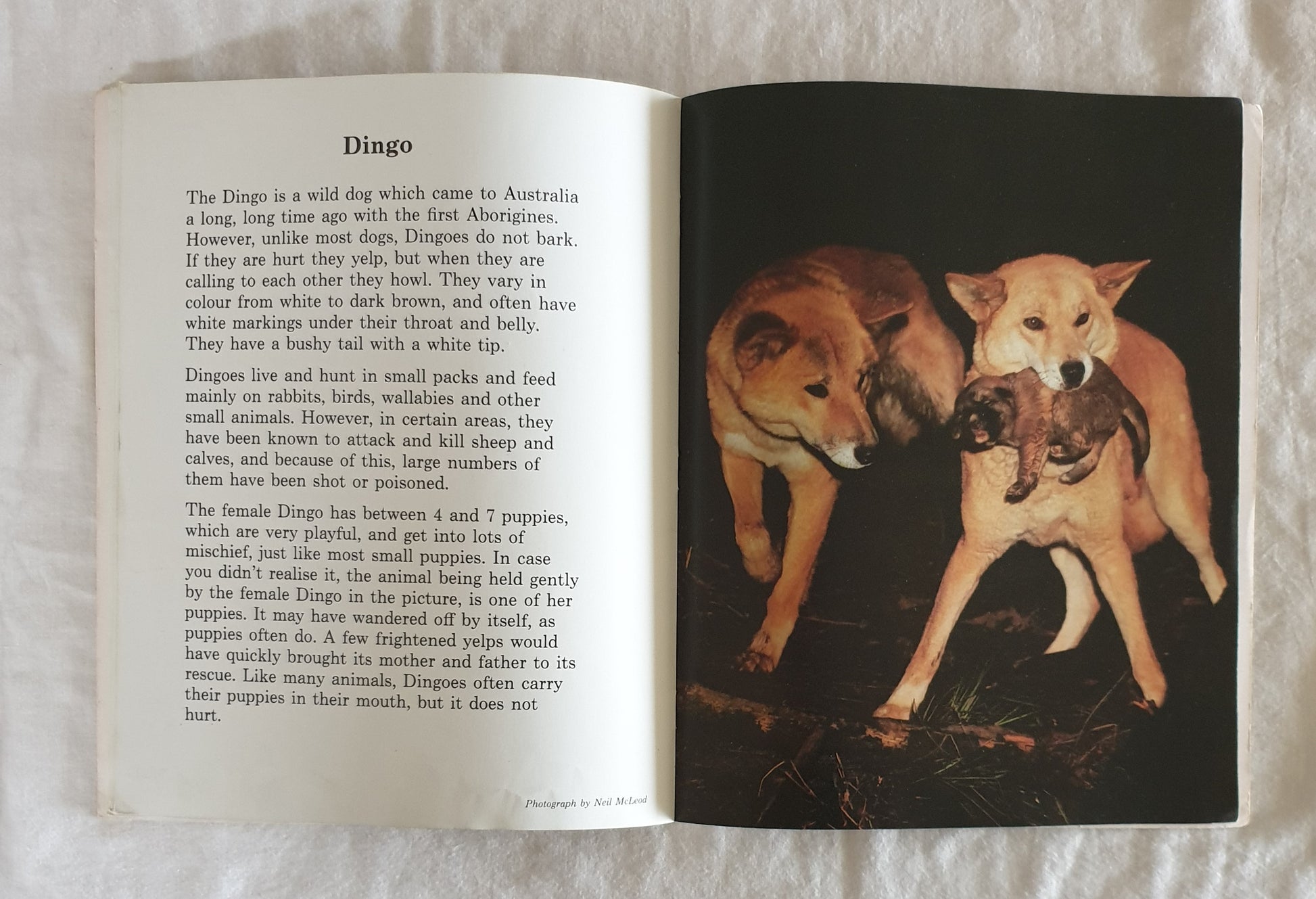 Dingo

The Dingo is a wild dog which came to Australia a long, long time ago with the first Aborigines. However, unlike most dogs, Dingoes do not bark. If they are hurt they yelp, but when they are calling to each other they howl. They vary in colour from white to dark brown, and often have white markings under their throat and belly. They have a bushy tail with a white tip.

Dingoes live and hunt in small packs and feed mainly on rabbits, birds, wallabies and other small animals. However, in certain areas, they have been known to attack and kill sheep and calves, and because of this, large numbers of them have been shot or poisoned.

The female Dingo has between 4 and 7 puppies, which are very playful, and get into lots of mischief, just like most small puppies. In case you didn't realise it, the animal being held gently by the female Dingo in the picture, is one of her puppies. It may have wandered off by itself, as puppies often do. A few frightened yelps would have quickly brought its mother and father to its rescue. Like many animals, Dingoes often carry their puppies in their mouth, but it does not hurt.

Photograph by Neil McLeod